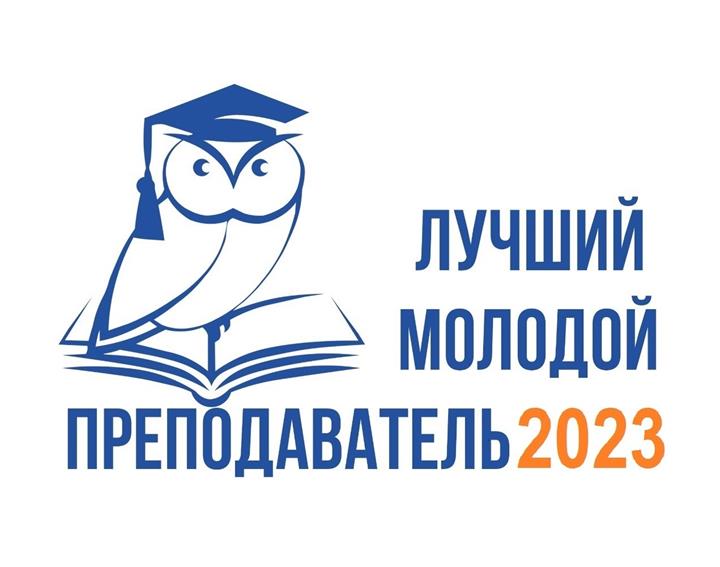 ЛУЧШИЙ
МОЛОДОЙ
ПРЕПОДАВАТЕЛЬ 2023